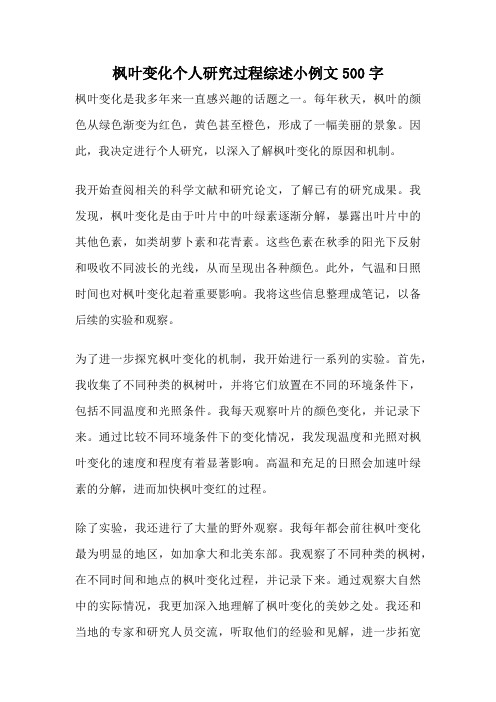 枫叶变化个人研究过程综述小例文500字

枫叶变化是我多年来一直感兴趣的话题之一。每年秋天，枫叶的颜色从绿色渐变为红色，黄色甚至橙色，形成了一幅美丽的景象。因此，我决定进行个人研究，以深入了解枫叶变化的原因和机制。

我开始查阅相关的科学文献和研究论文，了解已有的研究成果。我发现，枫叶变化是由于叶片中的叶绿素逐渐分解，暴露出叶片中的其他色素，如类胡萝卜素和花青素。这些色素在秋季的阳光下反射和吸收不同波长的光线，从而呈现出各种颜色。此外，气温和日照时间也对枫叶变化起着重要影响。我将这些信息整理成笔记，以备后续的实验和观察。

为了进一步探究枫叶变化的机制，我开始进行一系列的实验。首先，我收集了不同种类的枫树叶，并将它们放置在不同的环境条件下，包括不同温度和光照条件。我每天观察叶片的颜色变化，并记录下来。通过比较不同环境条件下的变化情况，我发现温度和光照对枫叶变化的速度和程度有着显著影响。高温和充足的日照会加速叶绿素的分解，进而加快枫叶变红的过程。

除了实验，我还进行了大量的野外观察。我每年都会前往枫叶变化最为明显的地区，如加拿大和北美东部。我观察了不同种类的枫树，在不同时间和地点的枫叶变化过程，并记录下来。通过观察大自然中的实际情况，我更加深入地理解了枫叶变化的美妙之处。我还和当地的专家和研究人员交流，听取他们的经验和见解，进一步拓宽